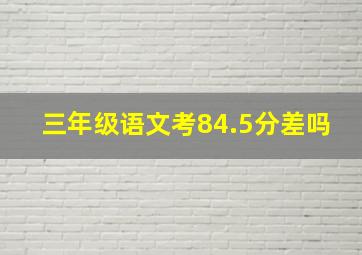 三年级语文考84.5分差吗